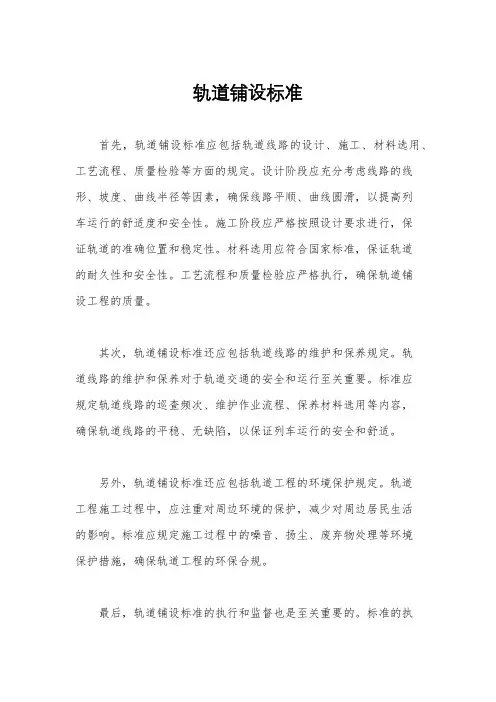 轨道铺设标准

首先，轨道铺设标准应包括轨道线路的设计、施工、材料选用、工艺流程、质量检验等方面的规定。设计阶段应充分考虑线路的线形、坡度、曲线半径等因素，确保线路平顺、曲线圆滑，以提高列车运行的舒适度和安全性。施工阶段应严格按照设计要求进行，保证轨道的准确位置和稳定性。材料选用应符合国家标准，保证轨道的耐久性和安全性。工艺流程和质量检验应严格执行，确保轨道铺设工程的质量。

其次，轨道铺设标准还应包括轨道线路的维护和保养规定。轨道线路的维护和保养对于轨道交通的安全和运行至关重要。标准应规定轨道线路的巡查频次、维护作业流程、保养材料选用等内容，确保轨道线路的平稳、无缺陷，以保证列车运行的安全和舒适。

另外，轨道铺设标准还应包括轨道工程的环境保护规定。轨道工程施工过程中，应注重对周边环境的保护，减少对周边居民生活的影响。标准应规定施工过程中的噪音、扬尘、废弃物处理等环境保护措施，确保轨道工程的环保合规。

最后，轨道铺设标准的执行和监督也是至关重要的。标准的执